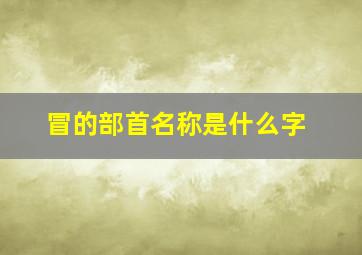 冒的部首名称是什么字